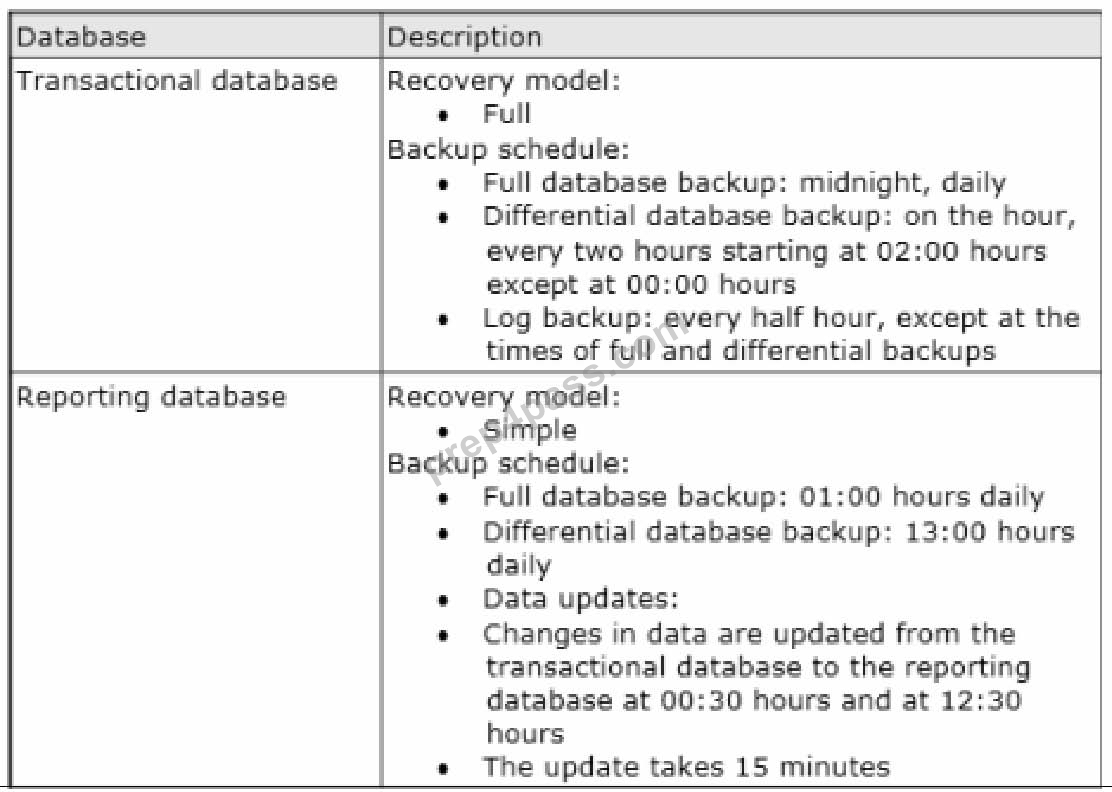 | Database | Description |
|---|---|
| Transactional database | Recovery model: • Full Backup schedule: • Full database backup: midnight, daily • Differential database backup: on the hour, every two hours starting at 02:00 hours except at 00:00 hours • Log backup: every half hour, except at the times of full and differential backups |
| Reporting database | Recovery model: • Simple Backup schedule: • Full database backup: 01:00 hours daily • Differential database backup: 13:00 hours daily • Data updates: • Changes in data are updated from the transactional database to the reporting database at 00:30 hours and at 12:30 hours • The update takes 15 minutes |

prep4pass.com